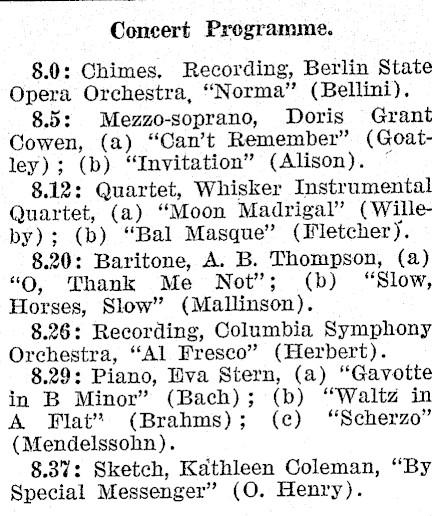 Concert Programme.

8.0: Chimes. Recording, Berlin State Opera Orchestra, "Norma" (Bellini).

8.5: Mezzo-soprano, Doris Grant Cowen, (a) "Can't Remember" (Goatley); (b) "Invitation" (Alison).

8.12: Quartet, Whisker Instrumental Quartet, (a) "Moon Madrigal" (Willeby); (b) "Bal Masque" (Fletcher).

8.20: Baritone, A. B. Thompson, (a) "O, Thank Me Not"; (b) "Slow, Horses, Slow" (Mallinson).

8.26: Recording, Columbia Symphony Orchestra, "Al Fresco" (Herbert).

8.29: Piano, Eva Stern, (a) "Gavotte in B Minor" (Bach); (b) "Waltz in A Flat" (Brahms); (c) "Scherzo" (Mendelssohn).

8.37: Sketch, Kathleen Coleman, "By Special Messenger" (O. Henry).